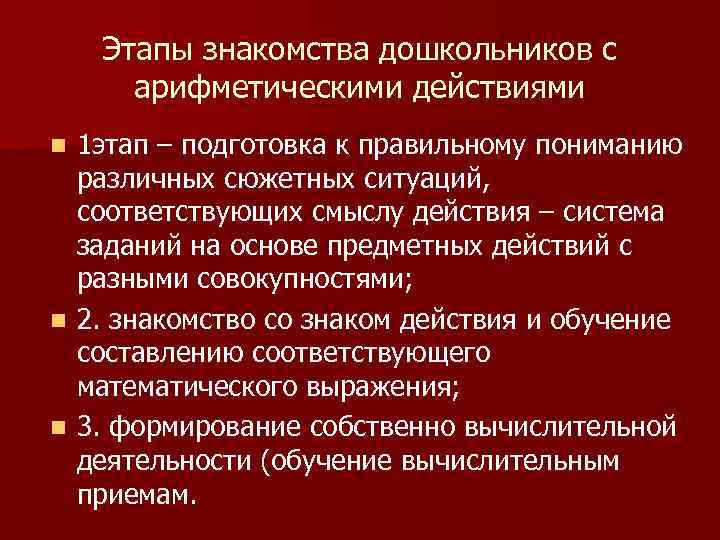 Этапы знакомства дошкольников с арифметическими действиями

• 1этап – подготовка к правильному пониманию различных сюжетных ситуаций, соответствующих смыслу действия – система заданий на основе предметных действий с разными совокупностями;
• 2. знакомство со знаком действия и обучение составлению соответствующего математического выражения;
• 3. формирование собственно вычислительной деятельности (обучение вычислительным приемам.